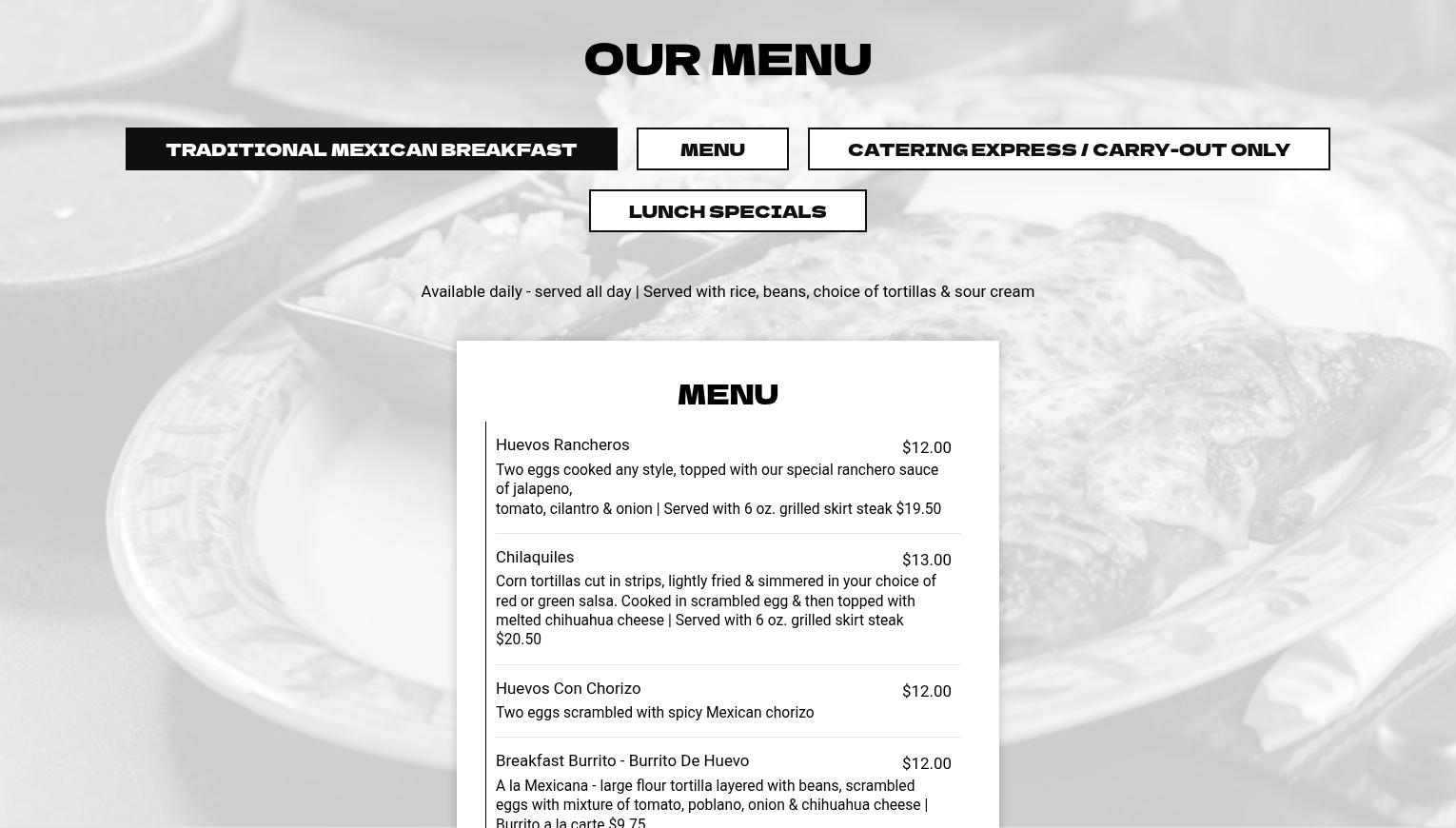 OUR MENU

TRADITIONAL MEXICAN BREAKFAST

MENU

CATERING EXPRESS / CARRY-OUT ONLY

LUNCH SPECIALS

Available daily - served all day | Served with rice, beans, choice of tortillas & sour cream

MENU

Huevos Rancheros
$12.00
Two eggs cooked any style, topped with our special ranchero sauce of jalapeno,
tomato, cilantro & onion | Served with 6 oz. grilled skirt steak $19.50

Chilaquiles
$13.00
Corn tortillas cut in strips, lightly fried & simmered in your choice of red or green salsa. Cooked in scrambled egg & then topped with melted chihuahua cheese | Served with 6 oz. grilled skirt steak $20.50

Huevos Con Chorizo
$12.00
Two eggs scrambled with spicy Mexican chorizo

Breakfast Burrito - Burrito De Huevo
$12.00
A la Mexicana - large flour tortilla layered with beans, scrambled eggs with mixture of tomato, poblano, onion & chihuahua cheese | Burrito a la carte $9.75